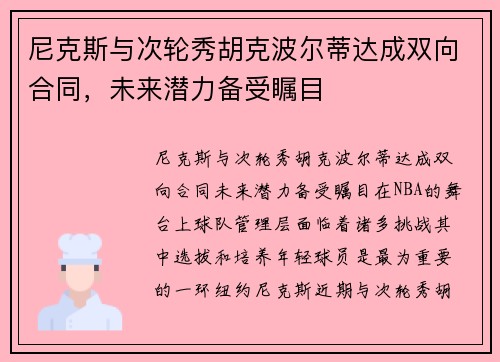 尼克斯与次轮秀胡克波尔蒂达成双向合同，未来潜力备受瞩目

尼克斯与次轮秀胡克波尔蒂达成双向合同未来潜力备受瞩目在NBA的舞台上球队管理层面临着诸多挑战其中选拔和培养年轻球员是最为重要的一环纽约尼克斯近期与次轮秀胡